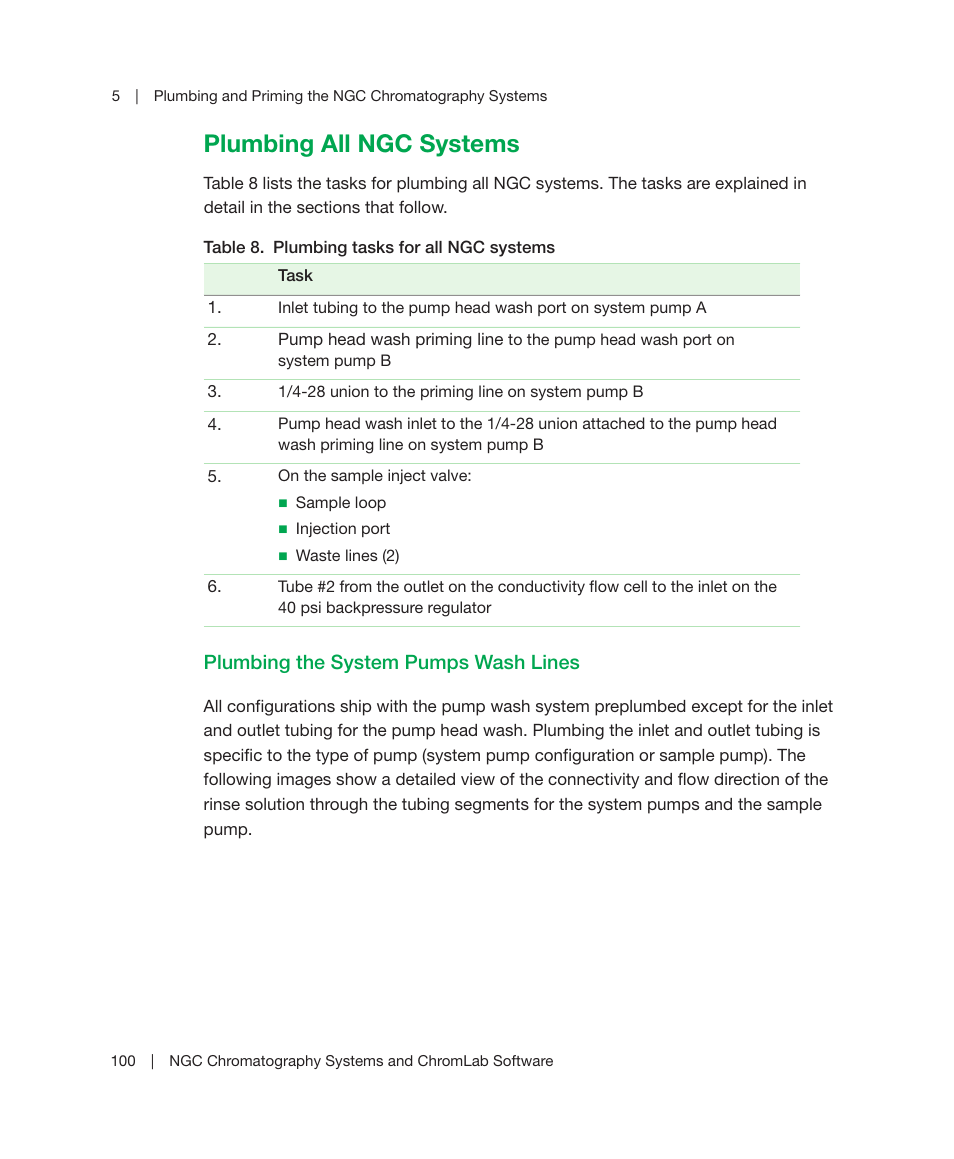 5 | Plumbing and Priming the NGC Chromatography Systems

Plumbing All NGC Systems

Table 8 lists the tasks for plumbing all NGC systems. The tasks are explained in detail in the sections that follow.

Table 8. Plumbing tasks for all NGC systems

| | Task |
|---|---|
| 1. | Inlet tubing to the pump head wash port on system pump A |
| 2. | Pump head wash priming line to the pump head wash port on system pump B |
| 3. | 1/4-28 union to the priming line on system pump B |
| 4. | Pump head wash inlet to the 1/4-28 union attached to the pump head wash priming line on system pump B |
| 5. | On the sample inject valve: ■ Sample loop ■ Injection port ■ Waste lines (2) |
| 6. | Tube #2 from the outlet on the conductivity flow cell to the inlet on the 40 psi backpressure regulator |

Plumbing the System Pumps Wash Lines

All configurations ship with the pump wash system preplumbed except for the inlet and outlet tubing for the pump head wash. Plumbing the inlet and outlet tubing is specific to the type of pump (system pump configuration or sample pump). The following images show a detailed view of the connectivity and flow direction of the rinse solution through the tubing segments for the system pumps and the sample pump.

100 | NGC Chromatography Systems and ChromLab Software